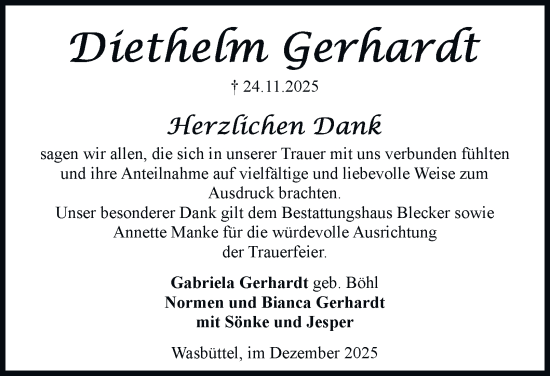 Diethelm Gerhardt

† 24.11.2025

Herzlichen Dank

sagen wir allen, die sich in unserer Trauer mit uns verbunden fühlten und ihre Anteilnahme auf vielfältige und liebevolle Weise zum Ausdruck brachten.
Unser besonderer Dank gilt dem Bestattungshaus Blecker sowie Annette Manke für die würdevolle Ausrichtung der Trauerfeier.

Gabriela Gerhardt geb. Böhl
Normen und Bianca Gerhardt
mit Sönke und Jesper

Wasbüttel, im Dezember 2025